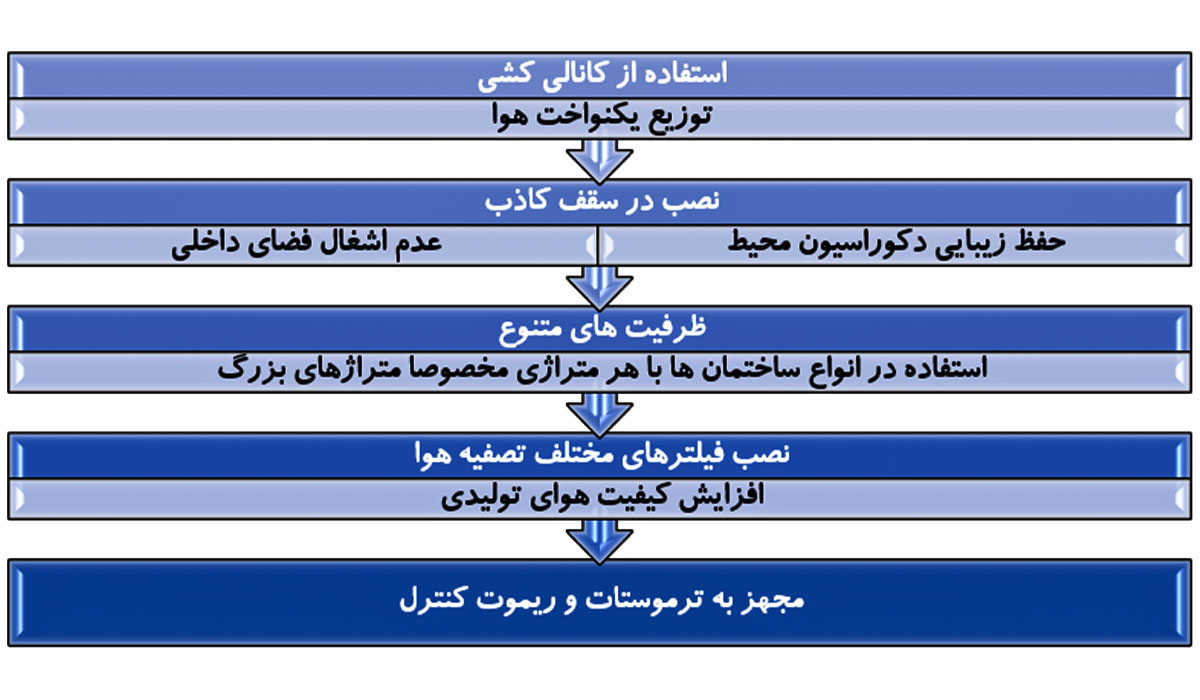 استفاده از کانالی کشی

توزیع یکنواخت هوا

نصب در سقف کاذب

حفظ زیبایی دکوراسیون محیط

عدم اشغال فضای داخلی

ظرفیت های متنوع

استفاده در انواع ساختمان ها با هر متراژی مخصوصا متراژهای بزرگ

نصب فیلترهای مختلف تصفیه هوا

افزایش کیفیت هوای تولیدی

مجهز به ترموستات و ریموت کنترل